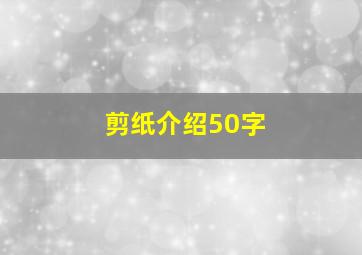 剪纸介绍50字